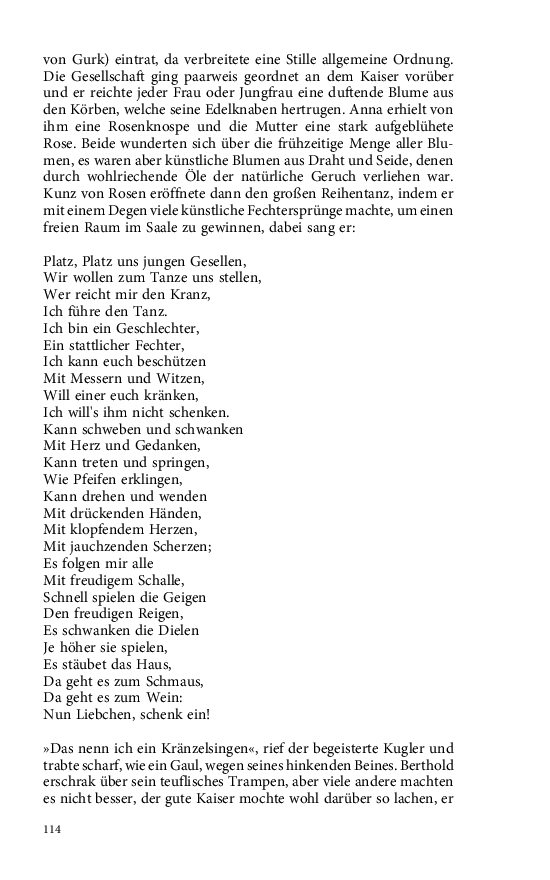 von Gurk) eintrat, da verbreitete eine Stille allgemeine Ordnung. Die Gesellschaft ging paarweis geordnet an dem Kaiser vorüber und er reichte jeder Frau oder Jungfrau eine duftende Blume aus den Körben, welche seine Edelknaben hertrugen. Anna erhielt von ihm eine Rosenknospe und die Mutter eine stark aufgeblühete Rose. Beide wunderten sich über die frühzeitige Menge aller Blumen, es waren aber künstliche Blumen aus Draht und Seide, denen durch wohlriechende Öle der natürliche Geruch verliehen war. Kunz von Rosen eröffnete dann den großen Reihentanz, indem er mit einem Degen viele künstliche Fechtersprünge machte, um einen freien Raum im Saale zu gewinnen, dabei sang er:

Platz, Platz uns jungen Gesellen,
Wir wollen zum Tanze uns stellen,
Wer reicht mir den Kranz,
Ich führe den Tanz.
Ich bin ein Geschlechter,
Ein stattlicher Fechter,
Ich kann euch beschützen
Mit Messern und Witzen,
Will einer euch kränken,
Ich will's ihm nicht schenken.
Kann schweben und schwanken
Mit Herz und Gedanken,
Kann treten und springen,
Wie Pfeifen erklingen,
Kann drehen und wenden
Mit drückenden Händen,
Mit klopfendem Herzen,
Mit jauchzenden Scherzen;
Es folgen mir alle
Mit freudigem Schalle,
Schnell spielen die Geigen
Den freudigen Reigen,
Es schwanken die Dielen
Je höher sie spielen,
Es stäubet das Haus,
Da geht es zum Schmaus,
Da geht es zum Wein:
Nun Liebchen, schenk ein!

»Das nenn ich ein Kränzelsingen«, rief der begeisterte Kugler und trabte scharf, wie ein Gaul, wegen seines hinkenden Beines. Berthold erschrak über sein teuflisches Trampen, aber viele andere machten es nicht besser, der gute Kaiser mochte wohl darüber so lachen, er

114